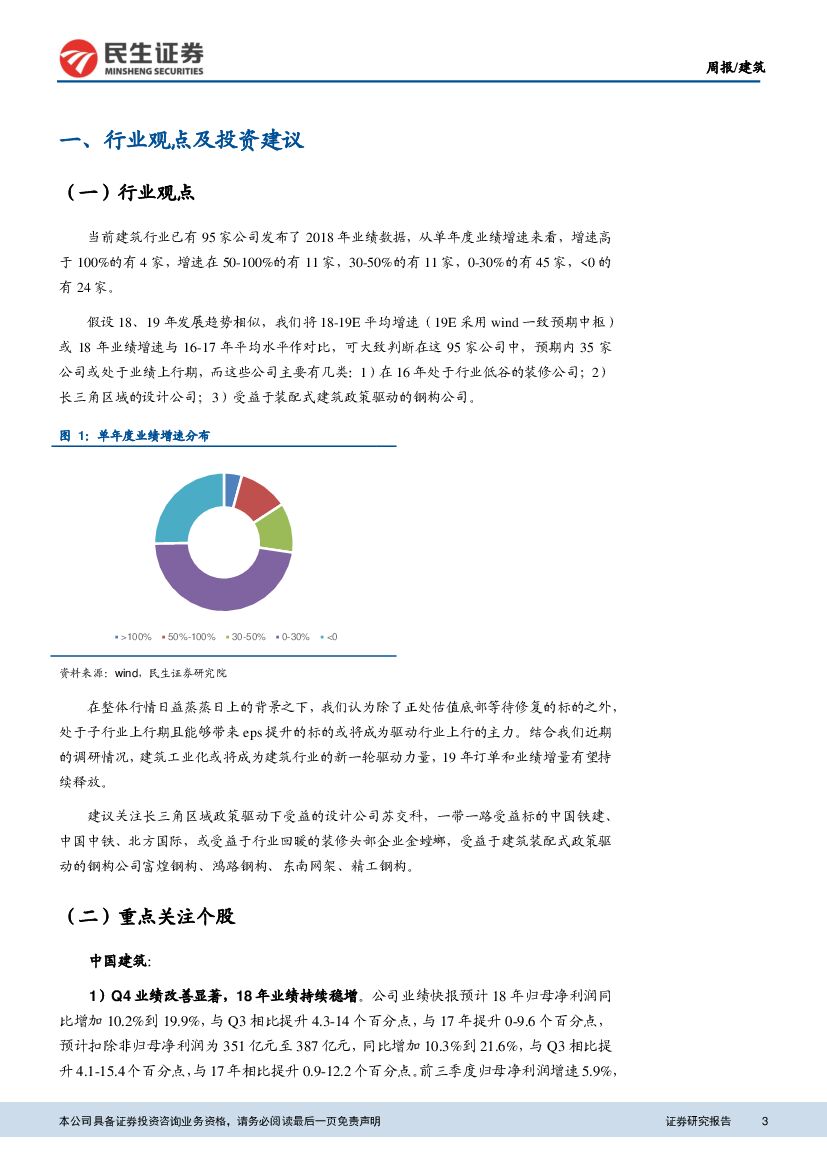 民生证券
MINSHENG SECURITIES

周报/建筑

一、行业观点及投资建议

（一）行业观点

当前建筑行业已有 95 家公司发布了 2018 年业绩数据，从单年度业绩增速来看，增速高于 100%的有 4 家，增速在 50-100%的有 11 家，30-50%的有 11 家，0-30%的有 45 家，<0 的有 24 家。

假设 18、19 年发展趋势相似，我们将 18-19E 平均增速（19E 采用 wind 一致预期中枢）或 18 年业绩增速与 16-17 年平均水平作对比，可大致判断在这 95 家公司中，预期内 35 家公司或处于业绩上行期，而这些公司主要有几类：1）在 16 年处于行业低谷的装修公司；2）长三角区域的设计公司；3）受益于装配式建筑政策驱动的钢构公司。

图 1：单年度业绩增速分布

>100% 50%-100% 30-50% 0-30% <0

资料来源：wind，民生证券研究院

在整体行情日益蒸蒸日上的背景之下，我们认为除了正处估值底部等待修复的标的之外，处于子行业上行期且能够带来 eps 提升的标的或将成为驱动行业上行的主力。结合我们近期的调研情况，建筑工业化或将成为建筑行业的新一轮驱动力量，19 年订单和业绩增量有望持续释放。

建议关注长三角区域政策驱动下受益的设计公司苏交科，一带一路受益标的中国铁建、中国中铁、北方国际，或受益于行业回暖的装修头部企业金螳螂，受益于建筑装配式政策驱动的钢构公司富煌钢构、鸿路钢构、东南网架、精工钢构。

（二）重点关注个股

中国建筑：

1）Q4 业绩改善显著，18 年业绩持续稳增。公司业绩快报预计 18 年归母净利润同比增加 10.2%到 19.9%，与 Q3 相比提升 4.3-14 个百分点，与 17 年提升 0-9.6 个百分点，预计扣除非归母净利润为 351 亿元至 387 亿元，同比增加 10.3%到 21.6%，与 Q3 相比提升 4.1-15.4 个百分点，与 17 年相比提升 0.9-12.2 个百分点。前三季度归母净利润增速 5.9%，

本公司具备证券投资咨询业务资格，请务必阅读最后一页免责声明

证券研究报告 3